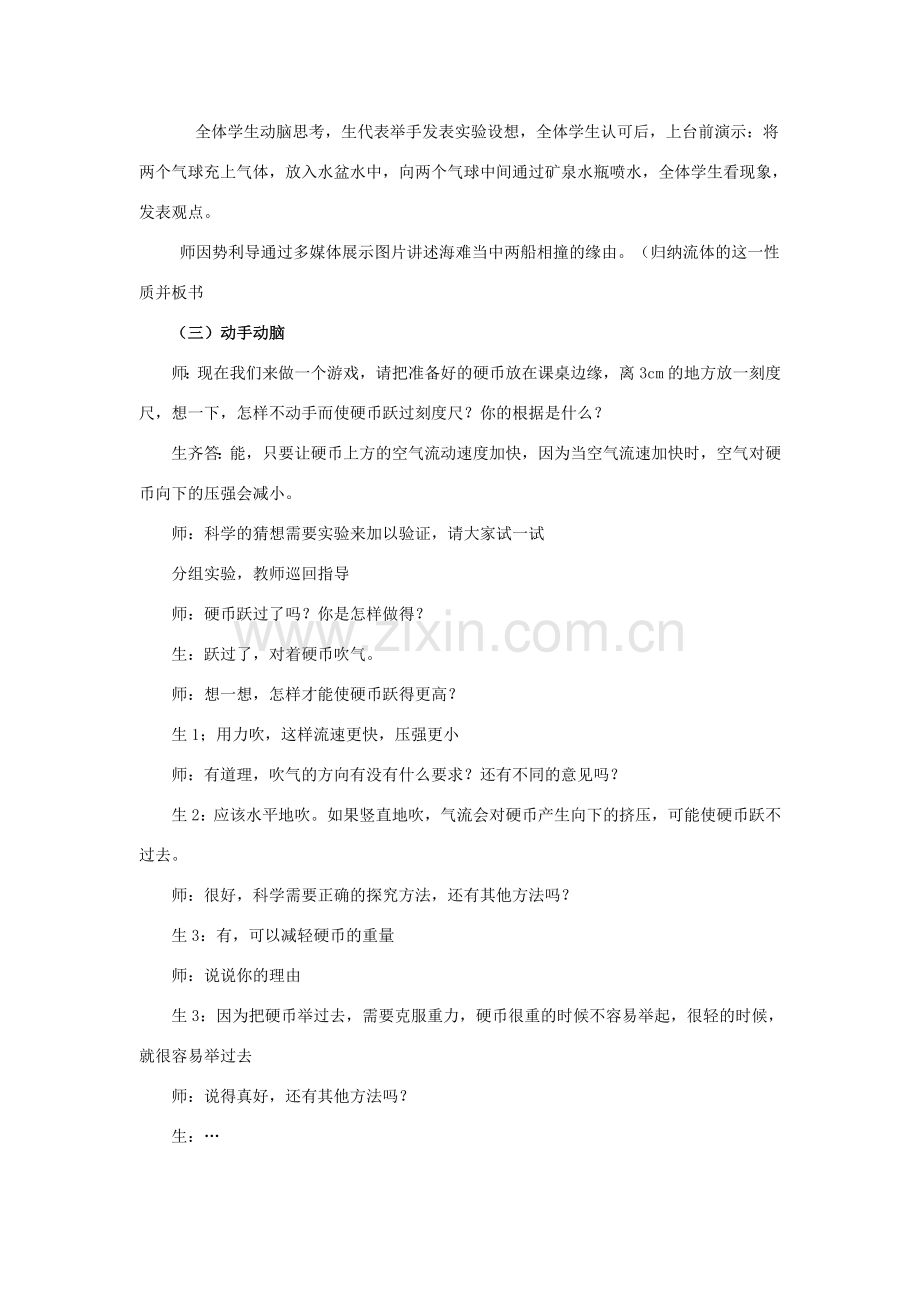 全体学生动脑思考，生代表举手发表实验设想，全体学生认可后，上台前演示：将两个气球充上气体，放入水盆水中，向两个气球中间通过矿泉水瓶喷水，全体学生看现象，发表观点。

师因势利导通过多媒体展示图片讲述海难当中两船相撞的缘由。（归纳流体的这一性质并板书

（三）动手动脑

师:现在我们来做一个游戏，请把准备好的硬币放在课桌边缘，离3cm的地方放一刻度尺，想一下，怎样不动手而使硬币跃过刻度尺？你的根据是什么？

生齐答:能，只要让硬币上方的空气流动速度加快，因为当空气流速加快时，空气对硬币向下的压强会减小。

师：科学的猜想需要实验来加以验证，请大家试一试

分组实验，教师巡回指导

师：硬币跃过了吗？你是怎样做得？

生：跃过了，对着硬币吹气。

师：想一想，怎样才能使硬币跃得更高？

生1：用力吹，这样流速更快，压强更小

师：有道理，吹气的方向有没有什么要求？还有不同的意见吗？

生2：应该水平地吹。如果竖直地吹，气流会对硬币产生向下的挤压，可能使硬币跃不过去。

师：很好，科学需要正确的探究方法，还有其他方法吗？

生3：有，可以减轻硬币的重量

师：说说你的理由

生3：因为把硬币举过去，需要克服重力，硬币很重的时候不容易举起，很轻的时候，就很容易举过去

师：说得真好，还有其他方法吗？

生：…

www.zixin.com.cn